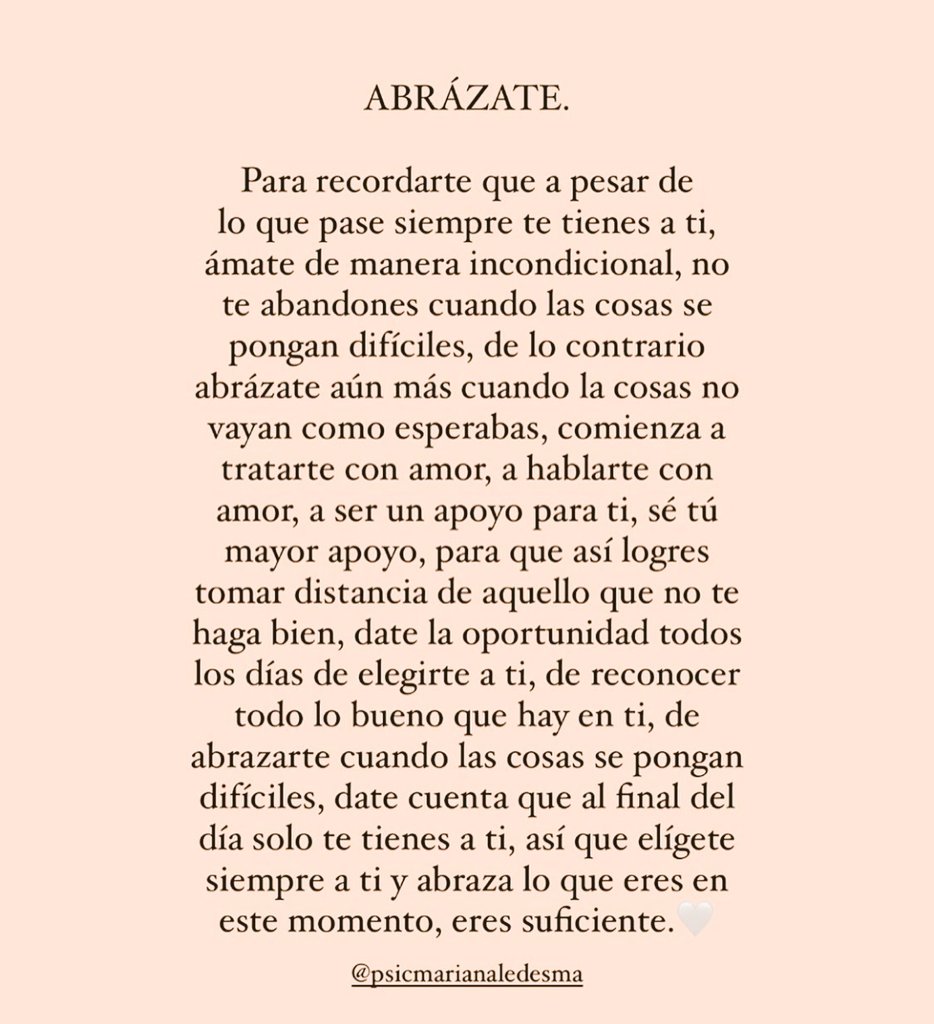 ABRÁZATE.

Para recordarte que a pesar de lo que pase siempre te tienes a ti, ámate de manera incondicional, no te abandones cuando las cosas se pongan difíciles, de lo contrario abrázate aún más cuando la cosas no vayan como esperabas, comienza a tratarte con amor, a hablarte con amor, a ser un apoyo para ti, sé tú mayor apoyo, para que así logres tomar distancia de aquello que no te haga bien, date la oportunidad todos los días de elegirte a ti, de reconocer todo lo bueno que hay en ti, de abrazarte cuando las cosas se pongan difíciles, date cuenta que al final del día solo te tienes a ti, así que elígete siempre a ti y abraza lo que eres en este momento, eres suficiente.🤍

@psicmarianaledesma